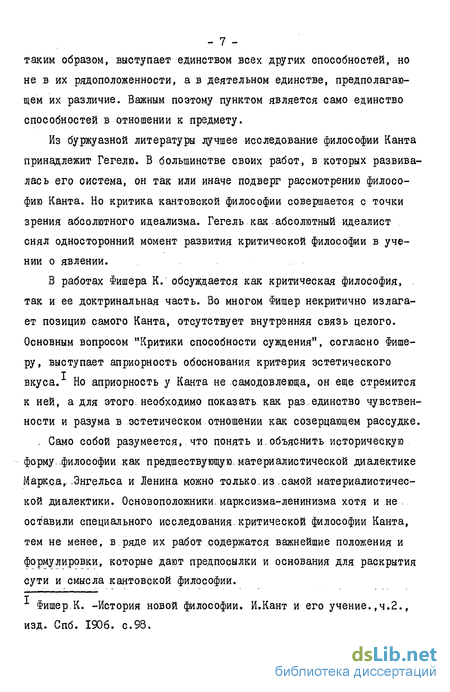 - 7 -

таким образом, выступает единством всех других способностей, но не в их рядоположенности, а в деятельном единстве, предполагающем их различие. Важным поэтому пунктом является само единство способностей в отношении к предмету.

Из буржуазной литературы лучшее исследование философии Канта принадлежит Гегелю. В большинстве своих работ, в которых развивалась его система, он так или иначе подверг рассмотрению философию Канта. Но критика кантовской философии совершается с точки зрения абсолютного идеализма. Гегель как абсолютный идеалист снял односторонний момент развития критической философии в учении о явлении.

В работах Фишера К. обсуждается как критическая философия, так и ее доктринальная часть. Во многом Фишер некритично излагает позицию самого Канта, отсутствует внутренняя связь целого. Основным вопросом "Критики способности суждения", согласно Фишеру, выступает априорность обоснования критерия эстетического вкуса.$^{I}$ Но априорность у Канта не самодовлеюща, он еще стремится к ней, а для этого необходимо показать как раз единство чувственности и разума в эстетическом отношении как созерцающем рассудке.

Само собой разумеется, что понять и объяснить историческую форму философии как предшествующую материалистической диалектике Маркса, Энгельса и Ленина можно только из самой материалистической диалектики. Основоположники марксизма-ленинизма хотя и не оставили специального исследования критической философии Канта, тем не менее, в ряде их работ содержатся важнейшие положения и формулировки, которые дают предпосылки и основания для раскрытия сути и смысла кантовской философии.

$^{I}$ Фишер К. -История новой философии. И.Кант и его учение.,ч.2., изд. Спб. 1906. с.98.

dsLib.net
библиотека диссертаций